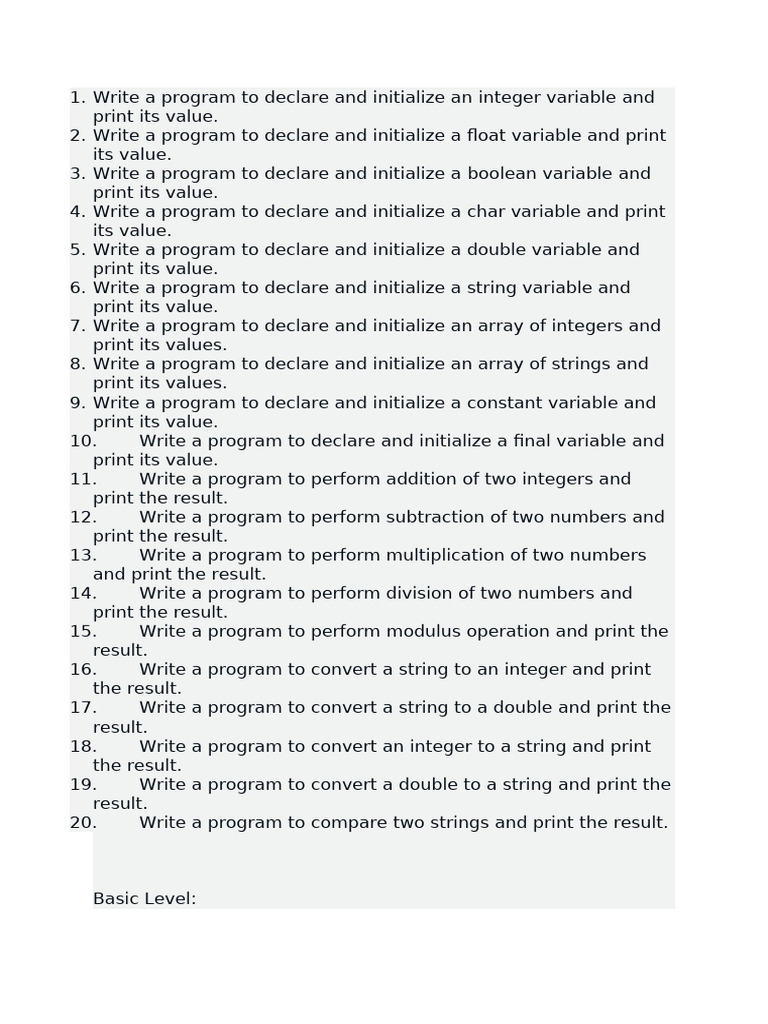 1. Write a program to declare and initialize an integer variable and print its value.
2. Write a program to declare and initialize a float variable and print its value.
3. Write a program to declare and initialize a boolean variable and print its value.
4. Write a program to declare and initialize a char variable and print its value.
5. Write a program to declare and initialize a double variable and print its value.
6. Write a program to declare and initialize a string variable and print its value.
7. Write a program to declare and initialize an array of integers and print its values.
8. Write a program to declare and initialize an array of strings and print its values.
9. Write a program to declare and initialize a constant variable and print its value.
10. Write a program to declare and initialize a final variable and print its value.
11. Write a program to perform addition of two integers and print the result.
12. Write a program to perform subtraction of two numbers and print the result.
13. Write a program to perform multiplication of two numbers and print the result.
14. Write a program to perform division of two numbers and print the result.
15. Write a program to perform modulus operation and print the result.
16. Write a program to convert a string to an integer and print the result.
17. Write a program to convert a string to a double and print the result.
18. Write a program to convert an integer to a string and print the result.
19. Write a program to convert a double to a string and print the result.
20. Write a program to compare two strings and print the result.

Basic Level: